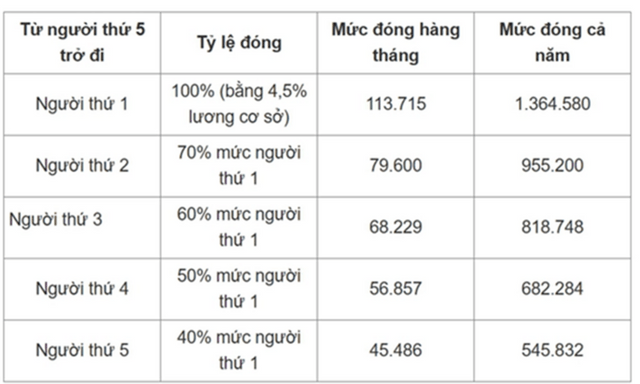 | Từ người thứ 5 trở đi | Tỷ lệ đóng | Mức đóng hàng tháng | Mức đóng cả năm |
|---|---|---|---|
| Người thứ 1 | 100% (bằng 4,5% lương cơ sở) | 113.715 | 1.364.580 |
| Người thứ 2 | 70% mức người thứ 1 | 79.600 | 955.200 |
| Người thứ 3 | 60% mức người thứ 1 | 68.229 | 818.748 |
| Người thứ 4 | 50% mức người thứ 1 | 56.857 | 682.284 |
| Người thứ 5 | 40% mức người thứ 1 | 45.486 | 545.832 |